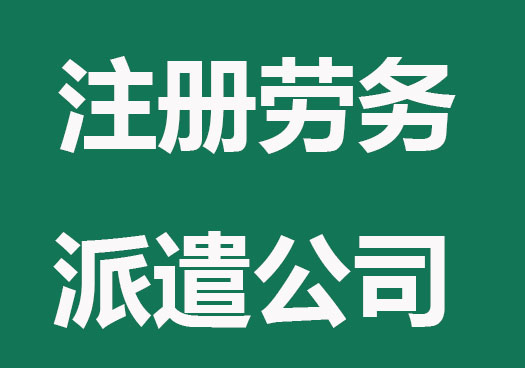 注册劳务

派遣公司